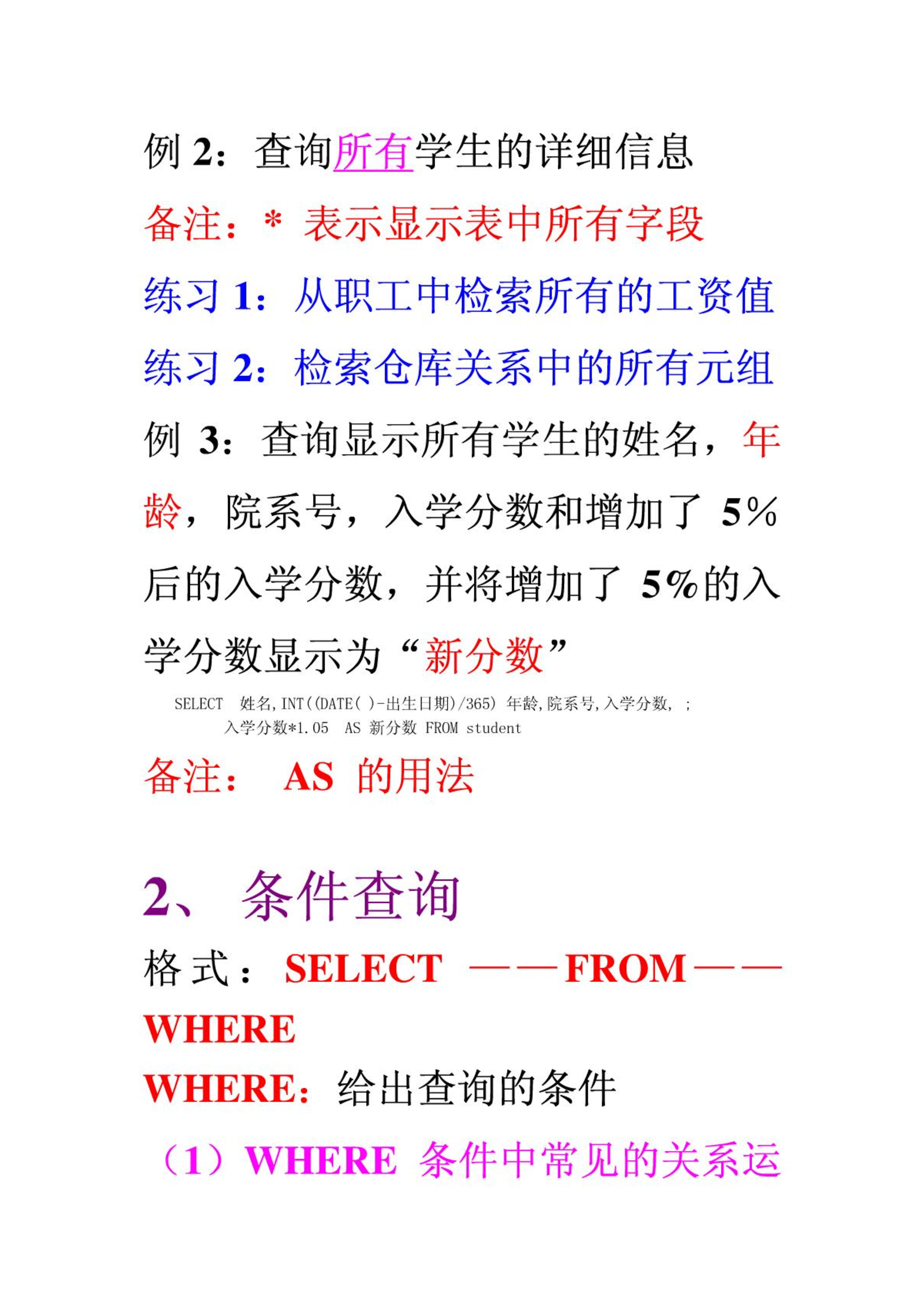 例 2：查询所有学生的详细信息

备注：* 表示显示表中所有字段

练习 1：从职工中检索所有的工资值

练习 2：检索仓库关系中的所有元组

例 3：查询显示所有学生的姓名，年龄，院系号，入学分数和增加了 5%后的入学分数，并将增加了 5%的入学分数显示为“新分数”

SELECT 姓名,INT((DATE( )-出生日期)/365) 年龄,院系号,入学分数, ;
入学分数*1.05 AS 新分数 FROM student

备注： AS 的用法

2、 条件查询

格式：SELECT ——FROM——WHERE

WHERE：给出查询的条件

（1）WHERE 条件中常见的关系运